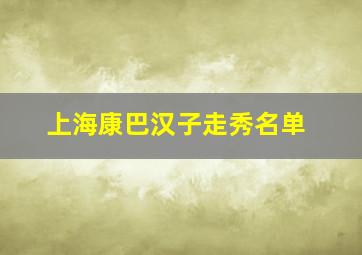 上海康巴汉子走秀名单